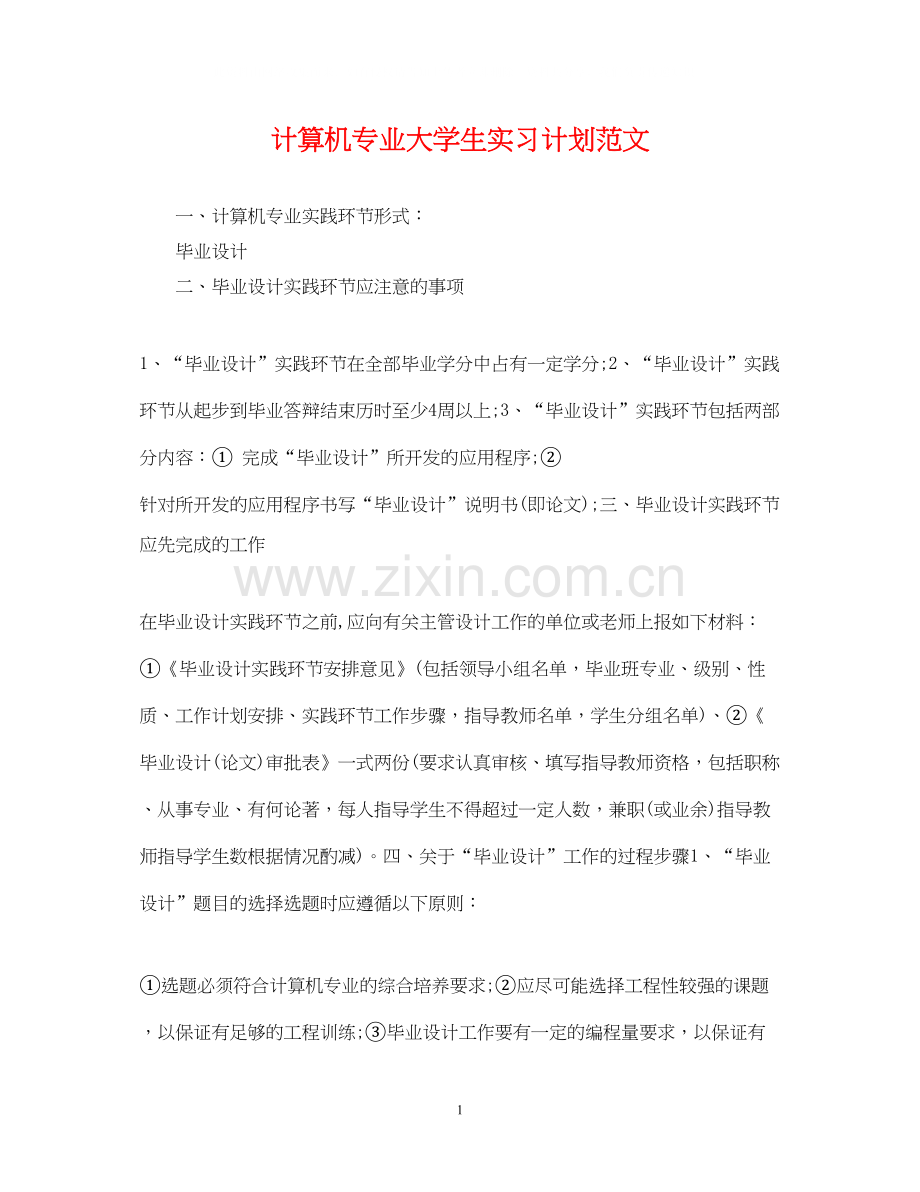 计算机专业大学生实习计划范文

一、计算机专业实践环节形式：

毕业设计

二、毕业设计实践环节应注意的事项

1、“毕业设计”实践环节在全部毕业学分中占有一定学分;2、“毕业设计”实践环节从起步到毕业答辩结束历时至少4周以上;3、“毕业设计”实践环节包括两部分内容：① 完成“毕业设计”所开发的应用程序;②

针对所开发的应用程序书写“毕业设计”说明书(即论文);三、毕业设计实践环节应先完成的工作

www.zixin.com.cn

在毕业设计实践环节之前,应向有关主管设计工作的单位或老师上报如下材料：①《毕业设计实践环节安排意见》(包括领导小组名单，毕业班专业、级别、性质、工作计划安排、实践环节工作步骤，指导教师名单，学生分组名单)、②《毕业设计(论文)审批表》一式两份(要求认真审核、填写指导教师资格，包括职称、从事专业、有何论著，每人指导学生不得超过一定人数，兼职(或业余)指导教师指导学生数根据情况酌减)。四、关于“毕业设计”工作的过程步骤1、“毕业设计”题目的选择选题时应遵循以下原则：

①选题必须符合计算机专业的综合培养要求;②应尽可能选择工程性较强的课题，以保证有足够的工程训练;③毕业设计工作要有一定的编程量要求，以保证有

1